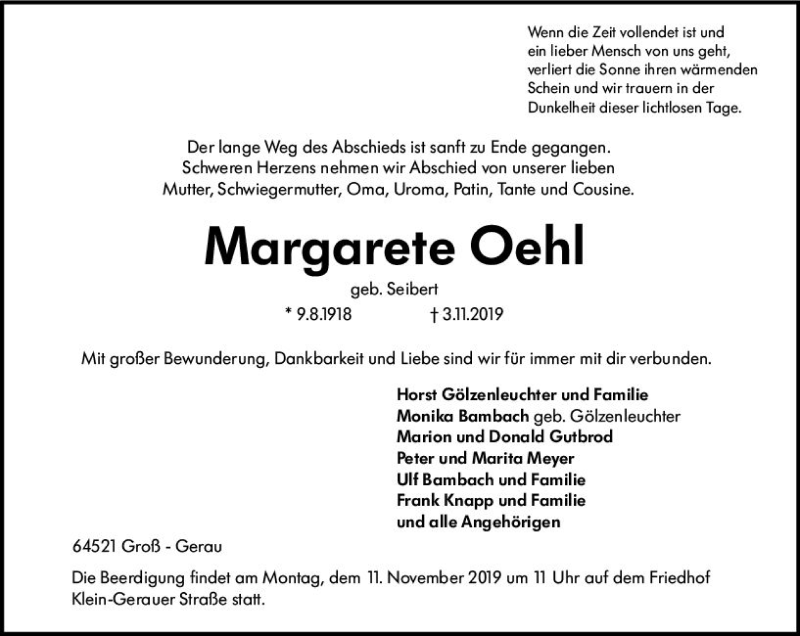 Wenn die Zeit vollendet ist und ein lieber Mensch von uns geht, verliert die Sonne ihren wärmenden Schein und wir trauern in der Dunkelheit dieser lichtlosen Tage.

Der lange Weg des Abschieds ist sanft zu Ende gegangen. Schweren Herzens nehmen wir Abschied von unserer lieben Mutter, Schwiegermutter, Oma, Uroma, Patin, Tante und Cousine.

Margarete Oehl

geb. Seibert

* 9.8.1918 † 3.11.2019

Mit großer Bewunderung, Dankbarkeit und Liebe sind wir für immer mit dir verbunden.

Horst Gölzenleuchter und Familie
Monika Bambach geb. Gölzenleuchter
Marion und Donald Gutbrod
Peter und Marita Meyer
Ulf Bambach und Familie
Frank Knapp und Familie
und alle Angehörigen

64521 Groß - Gerau

Die Beerdigung findet am Montag, dem 11. November 2019 um 11 Uhr auf dem Friedhof Klein-Gerauer Straße statt.